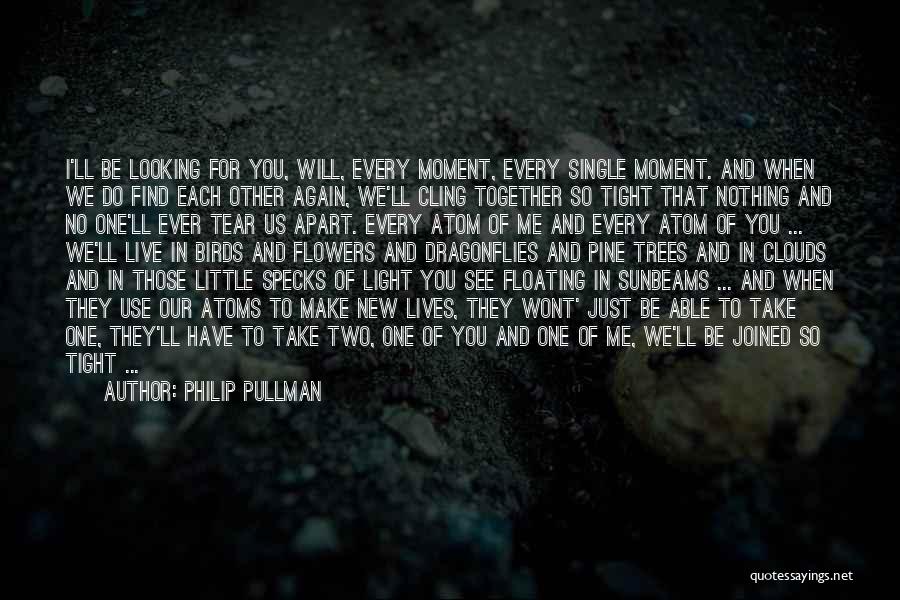 I'LL BE LOOKING FOR YOU, WILL, EVERY MOMENT, EVERY SINGLE MOMENT. AND WHEN WE DO FIND EACH OTHER AGAIN, WE'LL CLING TOGETHER SO TIGHT THAT NOTHING AND NO ONE'LL EVER TEAR US APART. EVERY ATOM OF ME AND EVERY ATOM OF YOU ... WE'LL LIVE IN BIRDS AND FLOWERS AND DRAGONFLIES AND PINE TREES AND IN CLOUDS AND IN THOSE LITTLE SPECKS OF LIGHT YOU SEE FLOATING IN SUNBEAMS ... AND WHEN THEY USE OUR ATOMS TO MAKE NEW LIVES, THEY WONT' JUST BE ABLE TO TAKE ONE, THEY'LL HAVE TO TAKE TWO, ONE OF YOU AND ONE OF ME, WE'LL BE JOINED SO TIGHT ...

AUTHOR: PHILIP PULLMAN

quotessayings.net